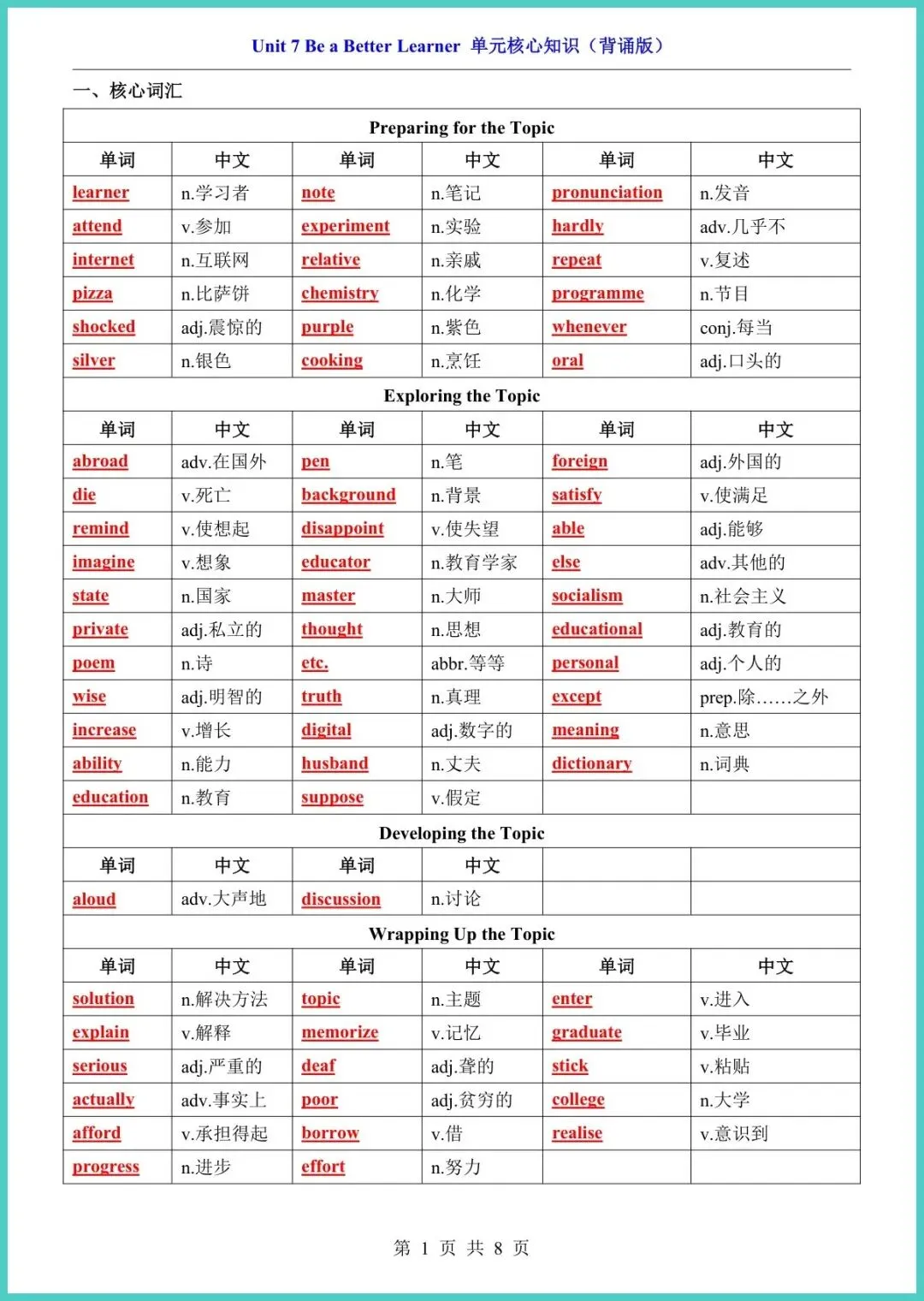 Unit 7 Be a Better Learner 单元核心知识（背诵版）

一、核心词汇

| Preparing for the Topic | | | | | |
|---|---|---|---|---|---|
| 单词 | 中文 | 单词 | 中文 | 单词 | 中文 |
| learner | n.学习者 | note | n.笔记 | pronunciation | n.发音 |
| attend | v.参加 | experiment | n.实验 | hardly | adv.几乎不 |
| internet | n.互联网 | relative | n.亲戚 | repeat | v.复述 |
| pizza | n.比萨饼 | chemistry | n.化学 | programme | n.节目 |
| shocked | adj.震惊的 | purple | n.紫色 | whenever | conj.每当 |
| silver | n.银色 | cooking | n.烹饪 | oral | adj.口头的 |
| Exploring the Topic | | | | | |
| 单词 | 中文 | 单词 | 中文 | 单词 | 中文 |
| abroad | adv.在国外 | pen | n.笔 | foreign | adj.外国的 |
| die | v.死亡 | background | n.背景 | satisfy | v.使满足 |
| remind | v.使想起 | disappoint | v.使失望 | able | adj.能够 |
| imagine | v.想象 | educator | n.教育学家 | else | adv.其他的 |
| state | n.国家 | master | n.大师 | socialism | n.社会主义 |
| private | adj.私立的 | thought | n.思想 | educational | adj.教育的 |
| poem | n.诗 | etc. | abbr.等等 | personal | adj.个人的 |
| wise | adj.明智的 | truth | n.真理 | except | prep.除……之外 |
| increase | v.增长 | digital | adj.数字的 | meaning | n.意思 |
| ability | n.能力 | husband | n.丈夫 | dictionary | n.词典 |
| education | n.教育 | suppose | v.假定 | | |
| Developing the Topic | | | | | |
| 单词 | 中文 | 单词 | 中文 | | |
| aloud | adv.大声地 | discussion | n.讨论 | | |
| Wrapping Up the Topic | | | | | |
| 单词 | 中文 | 单词 | 中文 | 单词 | 中文 |
| solution | n.解决方法 | topic | n.主题 | enter | v.进入 |
| explain | v.解释 | memorize | v.记忆 | graduate | v.毕业 |
| serious | adj.严重的 | deaf | adj.聋的 | stick | v.粘贴 |
| actually | adv.事实上 | poor | adj.贫穷的 | college | n.大学 |
| afford | v.承担得起 | borrow | v.借 | realise | v.意识到 |
| progress | n.进步 | effort | n.努力 | | |

第 1 页 共 8 页